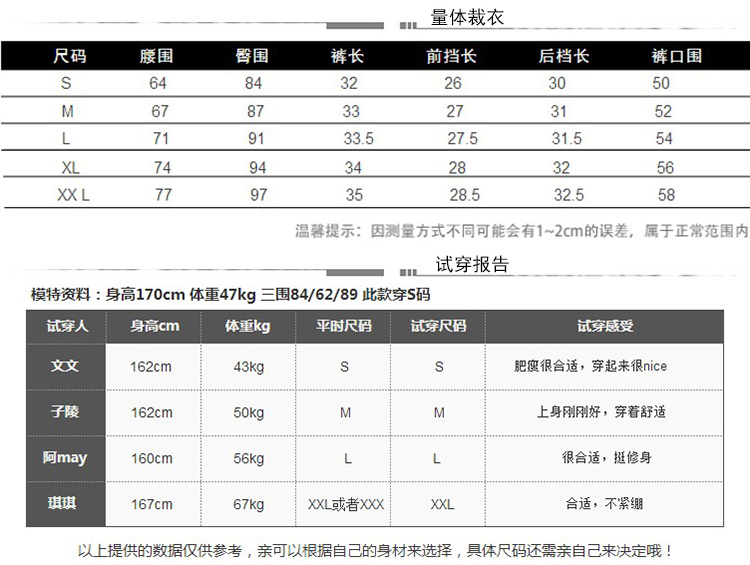 量体裁衣

| 尺码 | 腰围 | 臀围 | 裤长 | 前挡长 | 后档长 | 裤口围 |
|---|---|---|---|---|---|---|
| S | 64 | 84 | 32 | 26 | 30 | 50 |
| M | 67 | 87 | 33 | 27 | 31 | 52 |
| L | 71 | 91 | 33.5 | 27.5 | 31.5 | 54 |
| XL | 74 | 94 | 34 | 28 | 32 | 56 |
| XX L | 77 | 97 | 35 | 28.5 | 32.5 | 58 |

温馨提示：因测量方式不同可能会有1~2cm的误差，属于正常范围内

试穿报告

模特资料：身高170cm 体重47kg 三围84/62/89 此款穿S码

| 试穿人 | 身高cm | 体重kg | 平时尺码 | 试穿尺码 | 试穿感受 |
|---|---|---|---|---|---|
| 文文 | 162cm | 43kg | S | S | 肥瘦很合适，穿起来很nice |
| 子陵 | 162cm | 50kg | M | M | 上身刚刚好，穿着舒适 |
| 阿may | 160cm | 56kg | L | L | 很合适，挺修身 |
| 琪琪 | 167cm | 67kg | XXL或者XXX | XXL | 合适，不紧绷 |

以上提供的数据仅供参考，亲可以根据自己的身材来选择，具体尺码还需亲自己来决定哦！